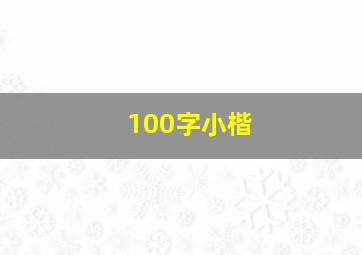 100字小楷